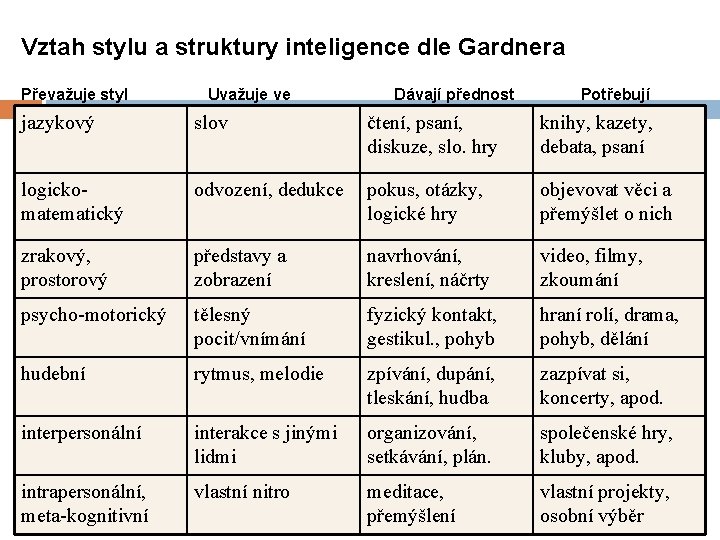 Vztah stylu a struktury inteligence dle Gardnera

| Převažuje styl | Uvažuje ve | Dávají přednost | Potřebují |
|---|---|---|---|
| jazykový | slov | čtení, psaní, diskuze, slo. hry | knihy, kazety, debata, psaní |
| logicko-matematický | odvození, dedukce | pokus, otázky, logické hry | objevovat věci a přemýšlet o nich |
| zrakový, prostorový | představy a zobrazení | navrhování, kreslení, náčrty | video, filmy, zkoumání |
| psycho-motorický | tělesný pocit/vnímání | fyzický kontakt, gestikul., pohyb | hraní rolí, drama, pohyb, dělání |
| hudební | rytmus, melodie | zpívání, dupání, tleskání, hudba | zazpívat si, koncerty, apod. |
| interpersonální | interakce s jinými lidmi | organizování, setkávání, plán. | společenské hry, kluby, apod. |
| intrapersonální, meta-kognitivní | vlastní nitro | meditace, přemýšlení | vlastní projekty, osobní výběr |